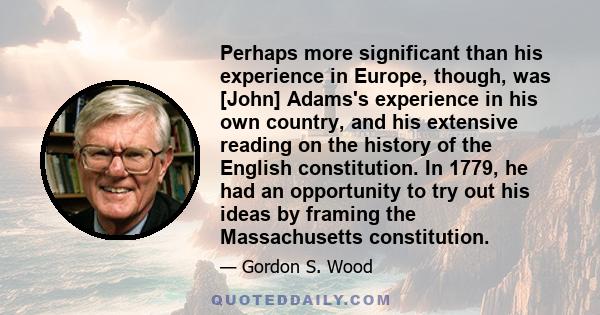 Perhaps more significant than his experience in Europe, though, was [John] Adams's experience in his own country, and his extensive reading on the history of the English constitution. In 1779, he had an opportunity to try out his ideas by framing the Massachusetts constitution.

— Gordon S. Wood

QUOTEDDAILY.COM